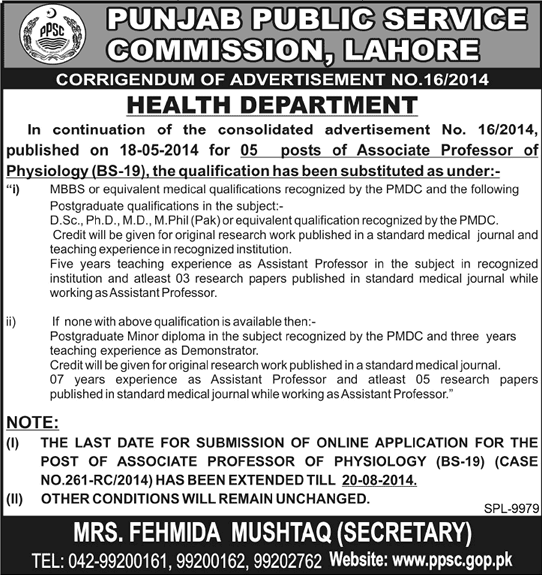 PPSC

PUNJAB PUBLIC SERVICE COMMISSION, LAHORE

CORRIGENDUM OF ADVERTISEMENT NO.16/2014

HEALTH DEPARTMENT

In continuation of the consolidated advertisement No. 16/2014, published on 18-05-2014 for 05 posts of Associate Professor of Physiology (BS-19), the qualification has been substituted as under:-

"i) MBBS or equivalent medical qualifications recognized by the PMDC and the following Postgraduate qualifications in the subject:-
D.Sc., Ph.D., M.D., M.Phil (Pak) or equivalent qualification recognized by the PMDC.
Credit will be given for original research work published in a standard medical journal and teaching experience in recognized institution.
Five years teaching experience as Assistant Professor in the subject in recognized institution and atleast 03 research papers published in standard medical journal while working as Assistant Professor.

ii) If none with above qualification is available then:-
Postgraduate Minor diploma in the subject recognized by the PMDC and three years teaching experience as Demonstrator.
Credit will be given for original research work published in a standard medical journal.
07 years experience as Assistant Professor and atleast 05 research papers published in standard medical journal while working as Assistant Professor."

NOTE:
(I) THE LAST DATE FOR SUBMISSION OF ONLINE APPLICATION FOR THE POST OF ASSOCIATE PROFESSOR OF PHYSIOLOGY (BS-19) (CASE NO.261-RC/2014) HAS BEEN EXTENDED TILL 20-08-2014.
(II) OTHER CONDITIONS WILL REMAIN UNCHANGED.

SPL-9979

MRS. FEHMIDA MUSHTAQ (SECRETARY)

TEL: 042-99200161, 99200162, 99202762 Website: www.ppsc.gop.pk